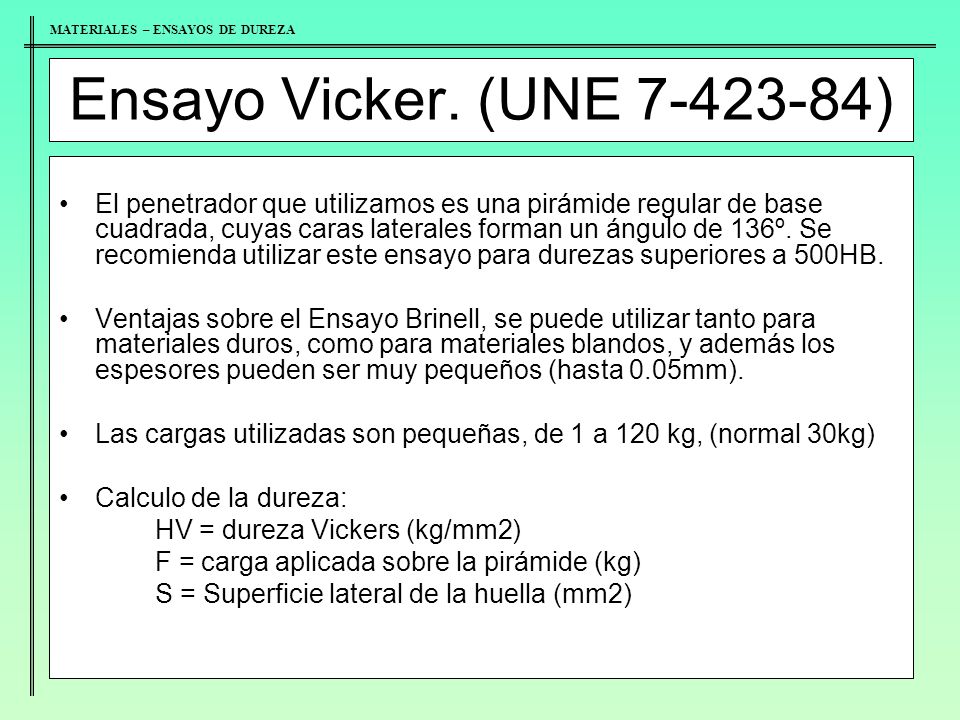 MATERIALES – ENSAYOS DE DUREZA

Ensayo Vicker. (UNE 7-423-84)

• El penetrador que utilizamos es una pirámide regular de base cuadrada, cuyas caras laterales forman un ángulo de 136º. Se recomienda utilizar este ensayo para durezas superiores a 500HB.

• Ventajas sobre el Ensayo Brinell, se puede utilizar tanto para materiales duros, como para materiales blandos, y además los espesores pueden ser muy pequeños (hasta 0.05mm).

• Las cargas utilizadas son pequeñas, de 1 a 120 kg, (normal 30kg)

• Calculo de la dureza:
HV = dureza Vickers (kg/mm2)
F = carga aplicada sobre la pirámide (kg)
S = Superficie lateral de la huella (mm2)